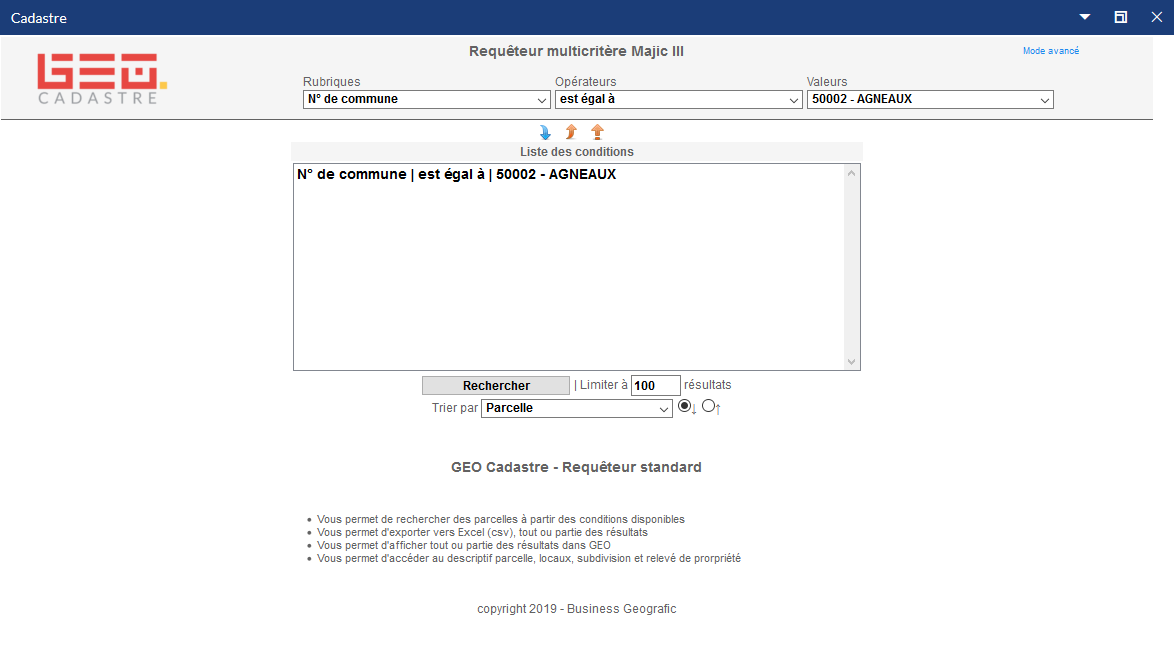 Cadastre

GEO. CADASTRE

Requêteur multicritère Majic III

Mode avancé

Rubriques
N° de commune

Opérateurs
est égal à

Valeurs
50002 - AGNEAUX

Liste des conditions

N° de commune | est égal à | 50002 - AGNEAUX

Rechercher | Limiter à 100 résultats

Trier par Parcelle ↓ ↑

GEO Cadastre - Requêteur standard

• Vous permet de rechercher des parcelles à partir des conditions disponibles
• Vous permet d'exporter vers Excel (csv), tout ou partie des résultats
• Vous permet d'afficher tout ou partie des résultats dans GEO
• Vous permet d'accéder au descriptif parcelle, locaux, subdivision et relevé de prorpriété

copyright 2019 - Business Geografic